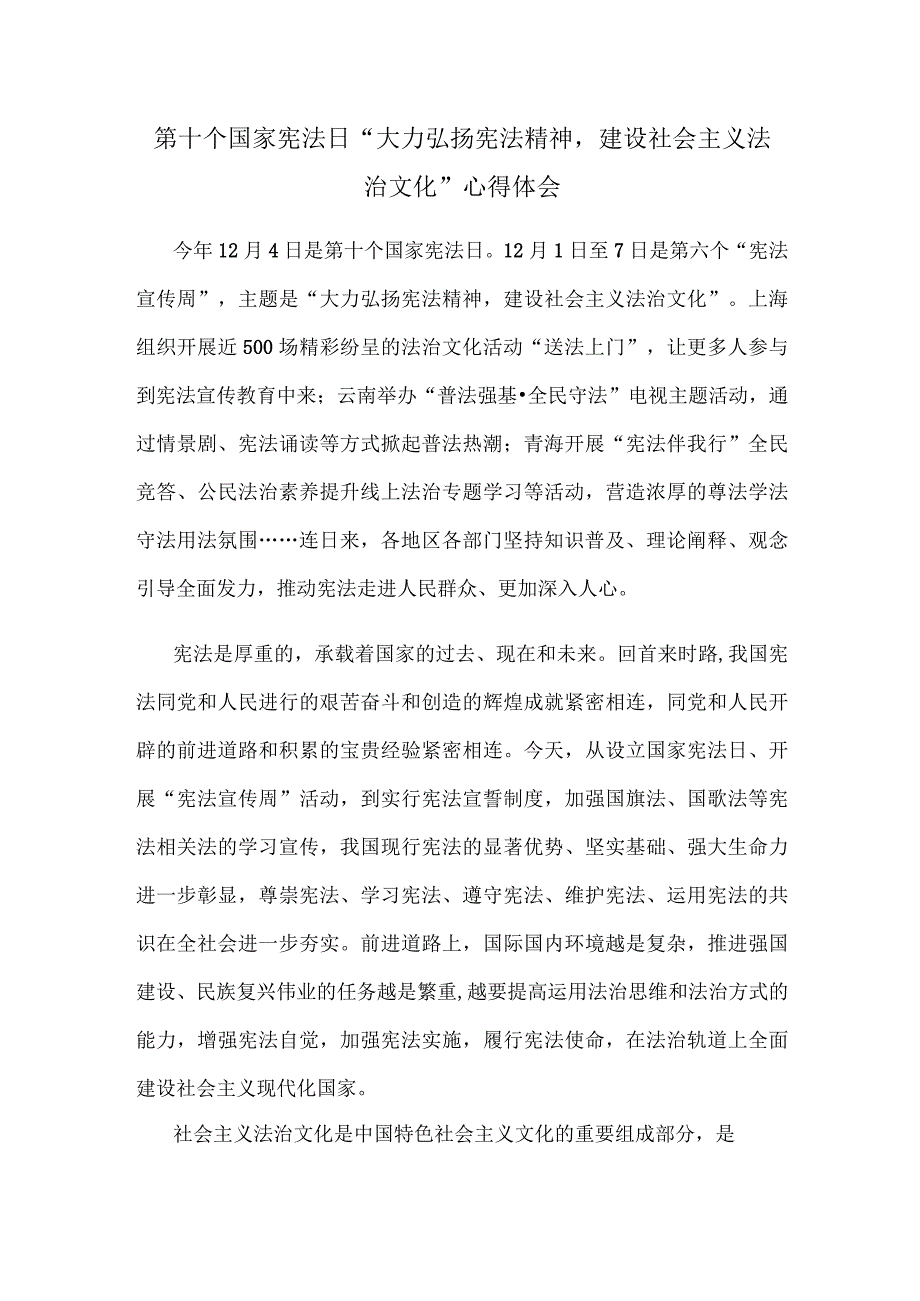 第十个国家宪法日“大力弘扬宪法精神，建设社会主义法治文化”心得体会

今年12月4日是第十个国家宪法日。12月1日至7日是第六个“宪法宣传周”，主题是“大力弘扬宪法精神，建设社会主义法治文化”。上海组织开展近500场精彩纷呈的法治文化活动“送法上门”，让更多人参与到宪法宣传教育中来；云南举办“普法强基•全民守法”电视主题活动，通过情景剧、宪法诵读等方式掀起普法热潮；青海开展“宪法伴我行”全民竞答、公民法治素养提升线上法治专题学习等活动，营造浓厚的尊法学法守法用法氛围……连日来，各地区各部门坚持知识普及、理论阐释、观念引导全面发力，推动宪法走进人民群众、更加深入人心。

宪法是厚重的，承载着国家的过去、现在和未来。回首来时路，我国宪法同党和人民进行的艰苦奋斗和创造的辉煌成就紧密相连，同党和人民开辟的前进道路和积累的宝贵经验紧密相连。今天，从设立国家宪法日、开展“宪法宣传周”活动，到实行宪法宣誓制度，加强国旗法、国歌法等宪法相关法的学习宣传，我国现行宪法的显著优势、坚实基础、强大生命力进一步彰显，尊崇宪法、学习宪法、遵守宪法、维护宪法、运用宪法的共识在全社会进一步夯实。前进道路上，国际国内环境越是复杂，推进强国建设、民族复兴伟业的任务越是繁重，越要提高运用法治思维和法治方式的能力，增强宪法自觉，加强宪法实施，履行宪法使命，在法治轨道上全面建设社会主义现代化国家。

社会主义法治文化是中国特色社会主义文化的重要组成部分，是